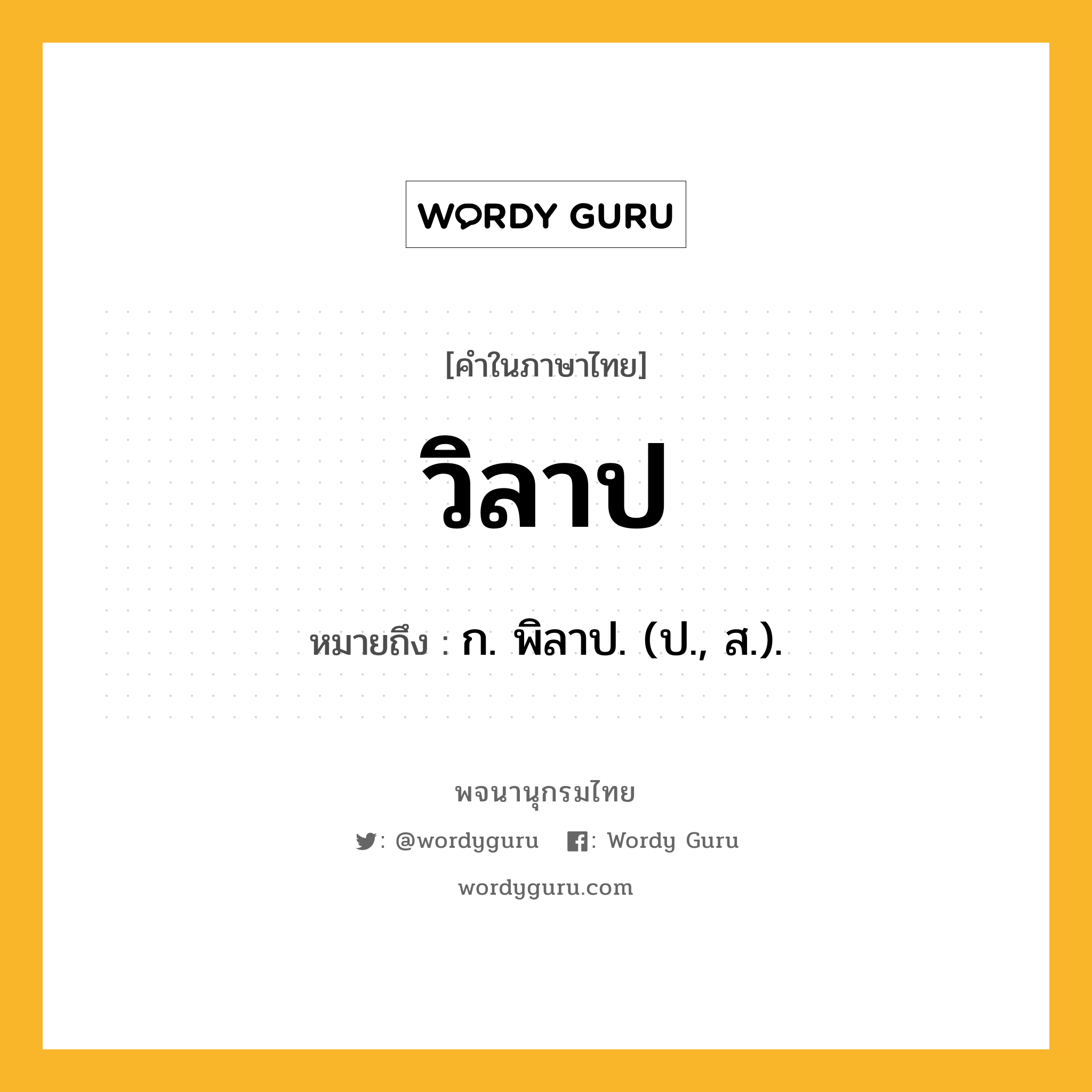 WORDY GURU

[คำในภาษาไทย]

วิลาป

หมายถึง : ก. พิลาป. (ป., ส.).

พจนานุกรมไทย

: @wordyguru : Wordy Guru

wordyguru.com